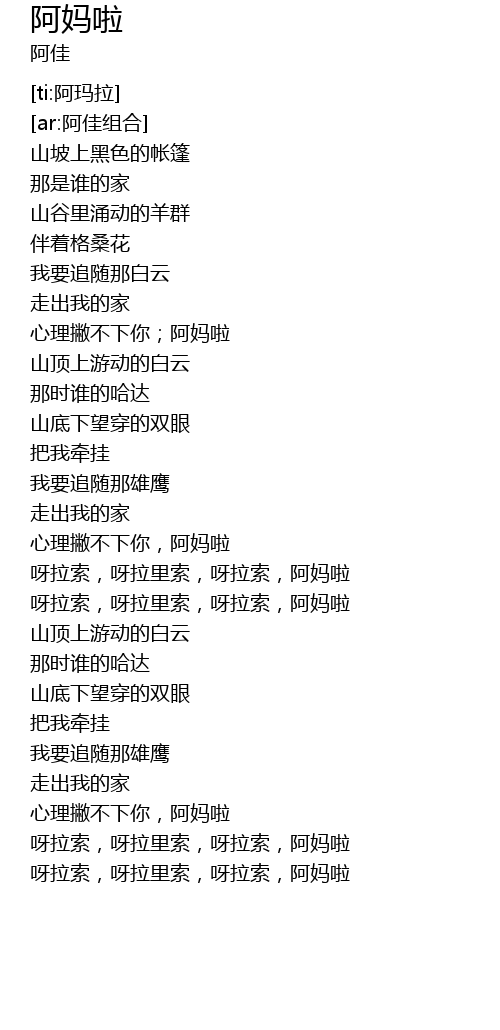 阿妈啦
阿佳

[ti:阿玛拉]
[ar:阿佳组合]
山坡上黑色的帐篷
那是谁的家
山谷里涌动的羊群
伴着格桑花
我要追随那白云
走出我的家
心理撇不下你；阿妈啦
山顶上游动的白云
那时谁的哈达
山底下望穿的双眼
把我牵挂
我要追随那雄鹰
走出我的家
心理撇不下你，阿妈啦
呀拉索，呀拉里索，呀拉索，阿妈啦
呀拉索，呀拉里索，呀拉索，阿妈啦
山顶上游动的白云
那时谁的哈达
山底下望穿的双眼
把我牵挂
我要追随那雄鹰
走出我的家
心理撇不下你，阿妈啦
呀拉索，呀拉里索，呀拉索，阿妈啦
呀拉索，呀拉里索，呀拉索，阿妈啦